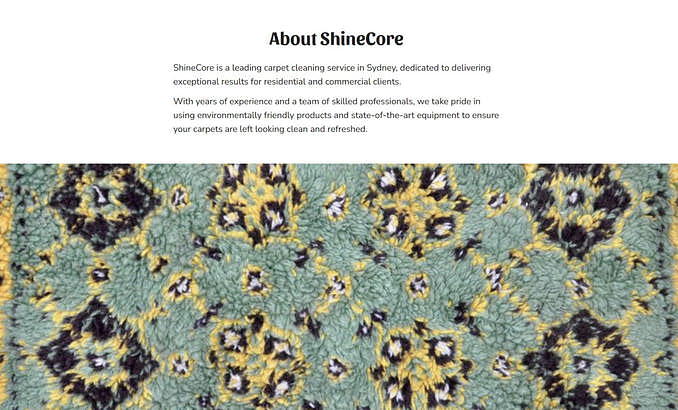 About ShineCore

ShineCore is a leading carpet cleaning service in Sydney, dedicated to delivering exceptional results for residential and commercial clients.

With years of experience and a team of skilled professionals, we take pride in using environmentally friendly products and state-of-the-art equipment to ensure your carpets are left looking clean and refreshed.